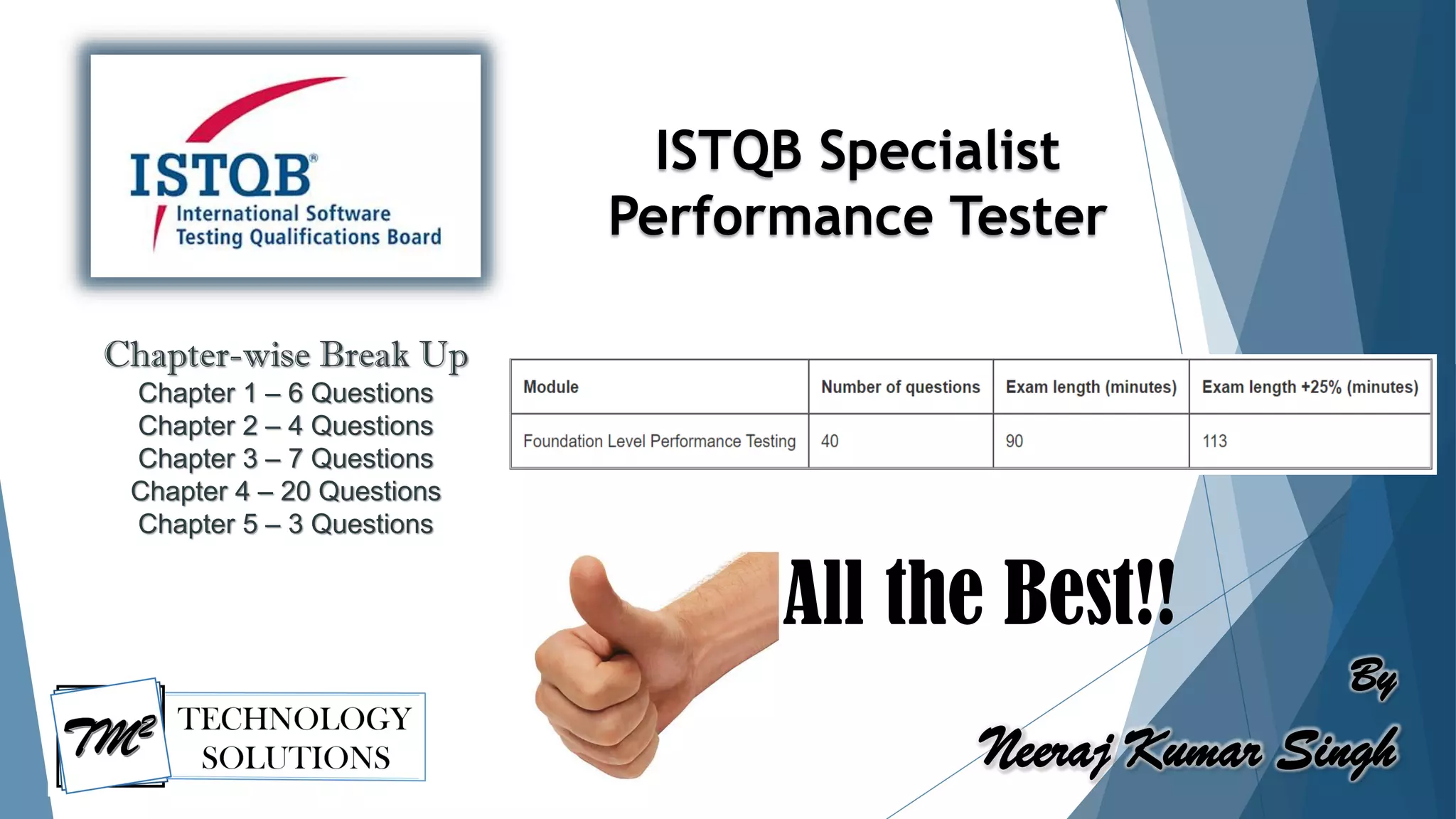 ISTQB®
International Software
Testing Qualifications Board

ISTQB Specialist
Performance Tester

Chapter-wise Break Up
Chapter 1 – 6 Questions
Chapter 2 – 4 Questions
Chapter 3 – 7 Questions
Chapter 4 – 20 Questions
Chapter 5 – 3 Questions

| Module | Number of questions | Exam length (minutes) | Exam length +25% (minutes) |
|---|---|---|---|
| Foundation Level Performance Testing | 40 | 90 | 113 |

All the Best!!

TM² TECHNOLOGY SOLUTIONS

By
Neeraj Kumar Singh